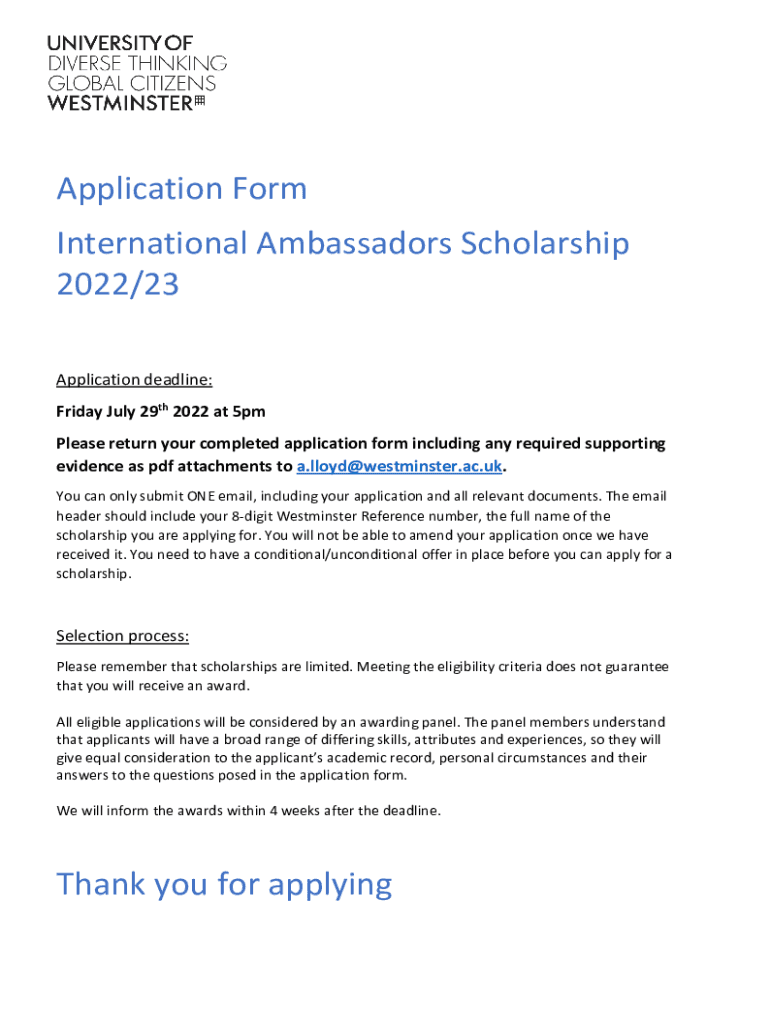 UNIVERSITY OF
DIVERSE THINKING
GLOBAL CITIZENS
WESTMINSTER

Application Form

International Ambassadors Scholarship 2022/23

Application deadline:

Friday July 29$^{th}$ 2022 at 5pm

Please return your completed application form including any required supporting evidence as pdf attachments to a.lloyd@westminster.ac.uk.

You can only submit ONE email, including your application and all relevant documents. The email header should include your 8-digit Westminster Reference number, the full name of the scholarship you are applying for. You will not be able to amend your application once we have received it. You need to have a conditional/unconditional offer in place before you can apply for a scholarship.

Selection process:

Please remember that scholarships are limited. Meeting the eligibility criteria does not guarantee that you will receive an award.

All eligible applications will be considered by an awarding panel. The panel members understand that applicants will have a broad range of differing skills, attributes and experiences, so they will give equal consideration to the applicant's academic record, personal circumstances and their answers to the questions posed in the application form.

We will inform the awards within 4 weeks after the deadline.

Thank you for applying